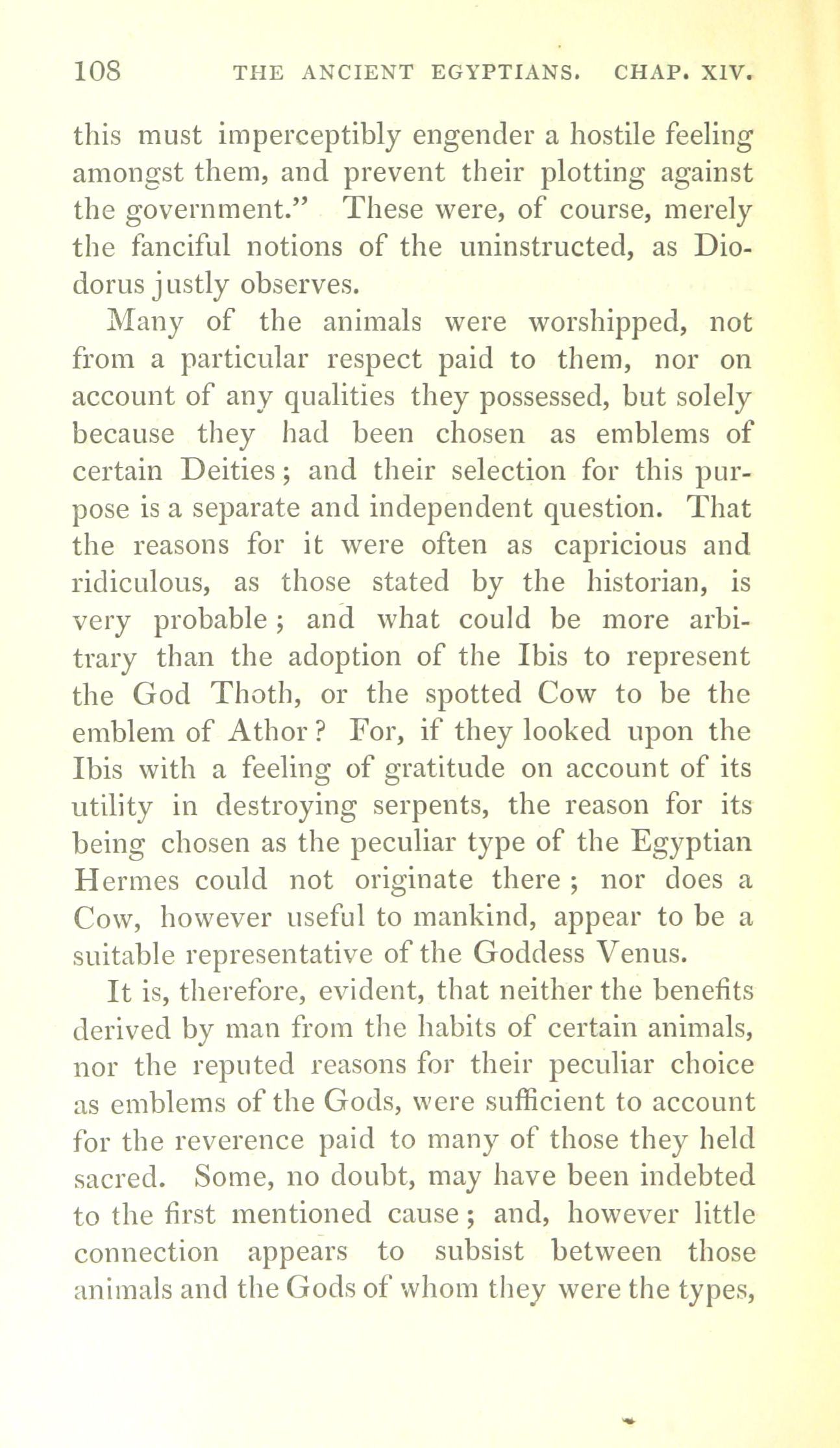 108 THE ANCIENT EGYPTIANS. CHAP. XIV.

this must imperceptibly engender a hostile feeling amongst them, and prevent their plotting against the government." These were, of course, merely the fanciful notions of the uninstructed, as Diodorus justly observes.

Many of the animals were worshipped, not from a particular respect paid to them, nor on account of any qualities they possessed, but solely because they had been chosen as emblems of certain Deities; and their selection for this purpose is a separate and independent question. That the reasons for it were often as capricious and ridiculous, as those stated by the historian, is very probable; and what could be more arbitrary than the adoption of the Ibis to represent the God Thoth, or the spotted Cow to be the emblem of Athor? For, if they looked upon the Ibis with a feeling of gratitude on account of its utility in destroying serpents, the reason for its being chosen as the peculiar type of the Egyptian Hermes could not originate there; nor does a Cow, however useful to mankind, appear to be a suitable representative of the Goddess Venus.

It is, therefore, evident, that neither the benefits derived by man from the habits of certain animals, nor the reputed reasons for their peculiar choice as emblems of the Gods, were sufficient to account for the reverence paid to many of those they held sacred. Some, no doubt, may have been indebted to the first mentioned cause; and, however little connection appears to subsist between those animals and the Gods of whom they were the types,